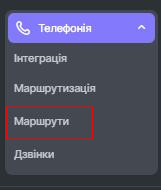 Телефонія

Інтеграція

Маршрутизація

Маршрути

Дзвінки